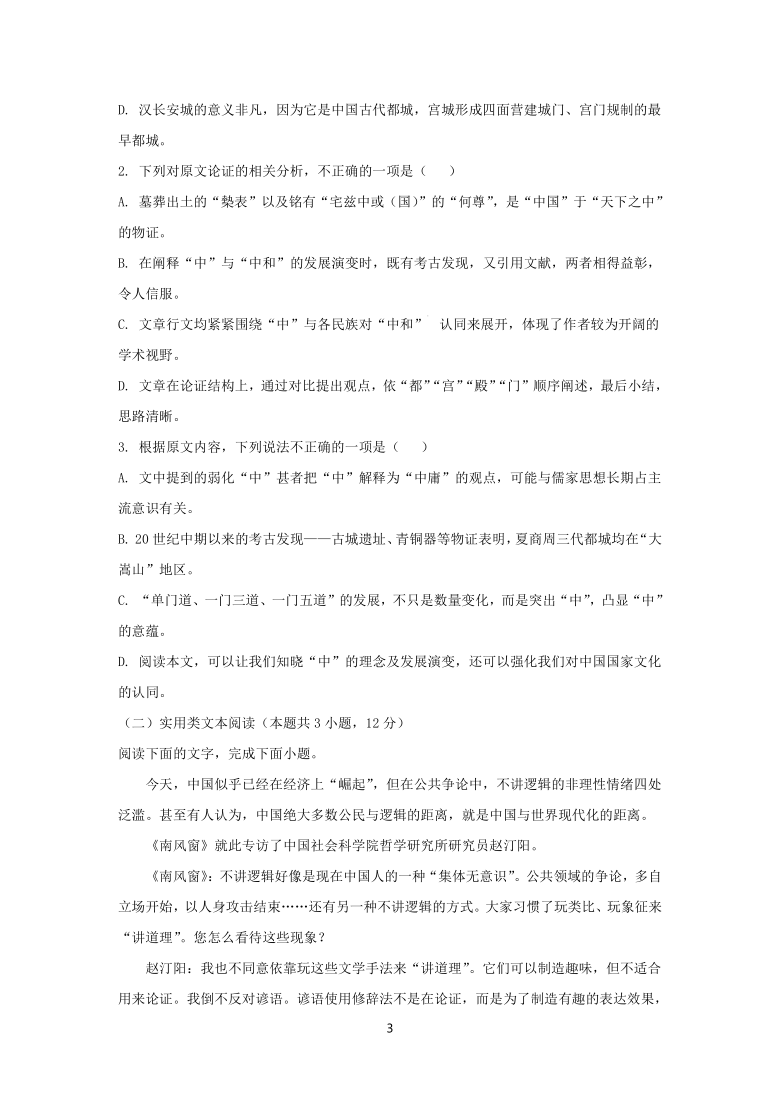 D. 汉长安城的意义非凡，因为它是中国古代都城，宫城形成四面营建城门、宫门规制的最早都城。

2. 下列对原文论证的相关分析，不正确的一项是（　　）

A. 墓葬出土的“槷表”以及铭有“宅兹中或（国）”的“何尊”，是“中国”于“天下之中”的物证。

B. 在阐释“中”与“中和”的发展演变时，既有考古发现，又引用文献，两者相得益彰，令人信服。

C. 文章行文均紧紧围绕“中”与各民族对“中和”　认同来展开，体现了作者较为开阔的学术视野。

D. 文章在论证结构上，通过对比提出观点，依“都”“宫”“殿”“门”顺序阐述，最后小结，思路清晰。

3. 根据原文内容，下列说法不正确的一项是（　　）

A. 文中提到的弱化“中”甚者把“中”解释为“中庸”的观点，可能与儒家思想长期占主流意识有关。

B. 20世纪中期以来的考古发现——古城遗址、青铜器等物证表明，夏商周三代都城均在“大嵩山”地区。

C. “单门道、一门三道、一门五道”的发展，不只是数量变化，而是突出“中”，凸显“中”的意蕴。

D. 阅读本文，可以让我们知晓“中”的理念及发展演变，还可以强化我们对中国国家文化的认同。

（二）实用类文本阅读（本题共3小题，12分）

阅读下面的文字，完成下面小题。

今天，中国似乎已经在经济上“崛起”，但在公共争论中，不讲逻辑的非理性情绪四处泛滥。甚至有人认为，中国绝大多数公民与逻辑的距离，就是中国与世界现代化的距离。

《南风窗》就此专访了中国社会科学院哲学研究所研究员赵汀阳。

《南风窗》：不讲逻辑好像是现在中国人的一种“集体无意识”。公共领域的争论，多自立场开始，以人身攻击结束……还有另一种不讲逻辑的方式。大家习惯了玩类比、玩象征来“讲道理”。您怎么看待这些现象？

赵汀阳：我也不同意依靠玩这些文学手法来“讲道理”。它们可以制造趣味，但不适合用来论证。我倒不反对谚语。谚语使用修辞法不是在论证，而是为了制造有趣的表达效果，

3